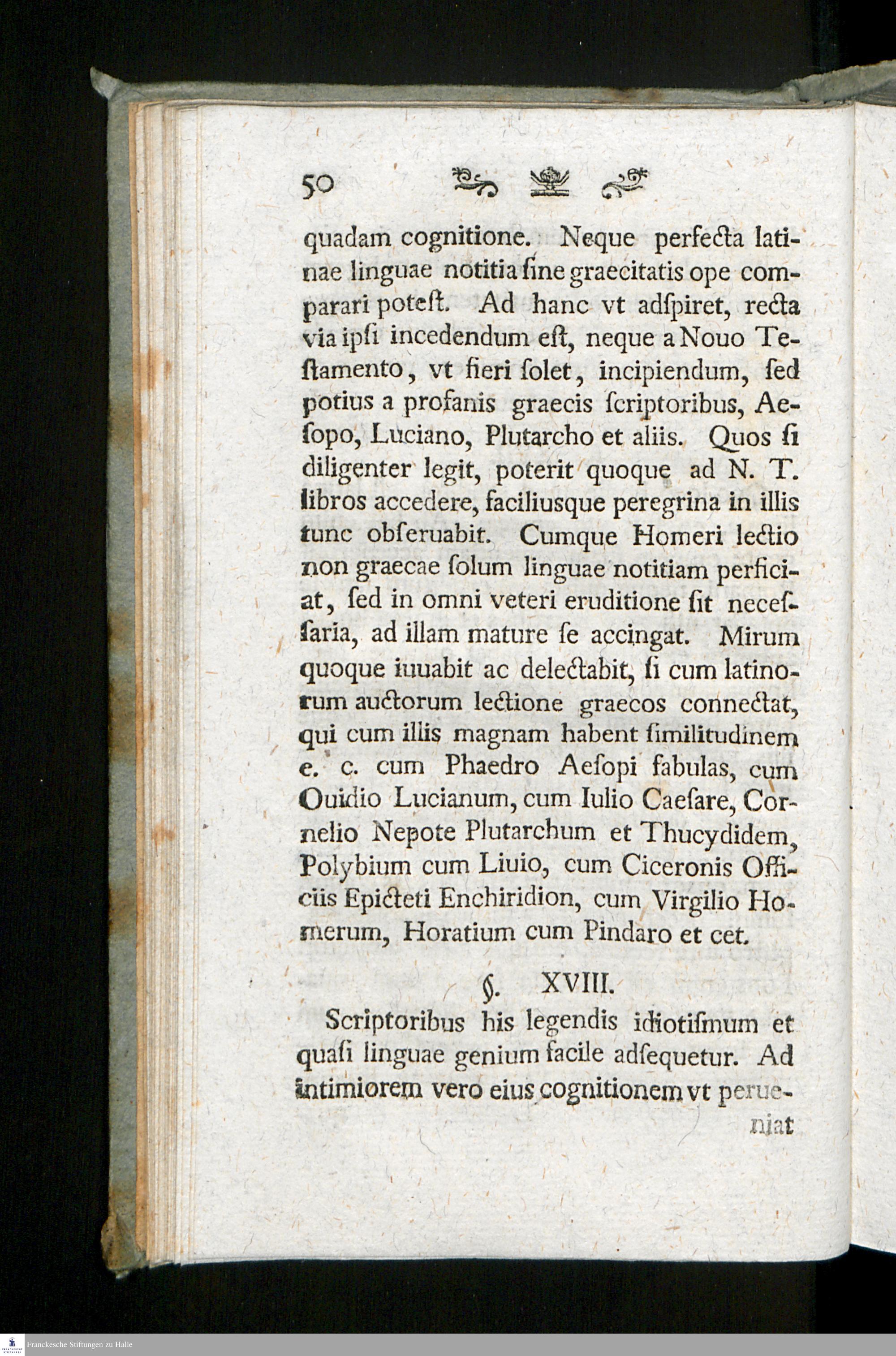 50

quadam cognitione. Neque perfecta latinae linguae notitia ſine graecitatis ope comparari poteſt. Ad hanc vt adſpiret, recta via ipſi incedendum eſt, neque a Nouo Teſtamento, vt fieri ſolet, incipiendum, ſed potius a profanis graecis ſcriptoribus, Aeſopo, Luciano, Plutarcho et aliis. Quos ſi diligenter legit, poterit quoque ad N. T. libros accedere, faciliusque peregrina in illis tunc obſeruabit. Cumque Homeri lectio non graecae ſolum linguae notitiam perficiat, ſed in omni veteri eruditione ſit neceſſaria, ad illam mature ſe accingat. Mirum quoque iuuabit ac delectabit, ſi cum latinorum auctorum lectione graecos connectat, qui cum illis magnam habent ſimilitudinem e. c. cum Phaedro Aeſopi fabulas, cum Ouidio Lucianum, cum Iulio Caeſare, Cornelio Nepote Plutarchum et Thucydidem, Polybium cum Liuio, cum Ciceronis Officiis Epicteti Enchiridion, cum Virgilio Homerum, Horatium cum Pindaro et cet.

§. XVIII.

Scriptoribus his legendis idiotiſmum et quaſi linguae genium facile adſequetur. Ad intimiorem vero eius cognitionem vt perueniat

Franckesche Stiftungen zu Halle